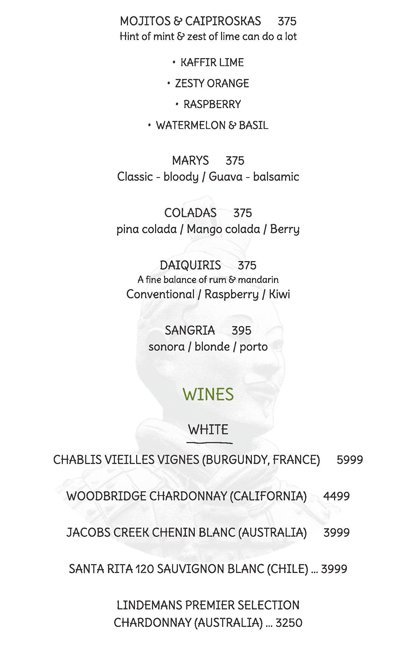 MOJITOS & CAIPIROSKAS 375
Hint of mint & zest of lime can do a lot

• KAFFIR LIME
• ZESTY ORANGE
• RASPBERRY
• WATERMELON & BASIL

MARYS 375
Classic - bloody / Guava - balsamic

COLADAS 375
pina colada / Mango colada / Berry

DAIQUIRIS 375
A fine balance of rum & mandarin
Conventional / Raspberry / Kiwi

SANGRIA 395
sonora / blonde / porto

WINES

WHITE

CHABLIS VIEILLES VIGNES (BURGUNDY, FRANCE) 5999

WOODBRIDGE CHARDONNAY (CALIFORNIA) 4499

JACOBS CREEK CHENIN BLANC (AUSTRALIA) 3999

SANTA RITA 120 SAUVIGNON BLANC (CHILE) ... 3999

LINDEMANS PREMIER SELECTION
CHARDONNAY (AUSTRALIA) ... 3250